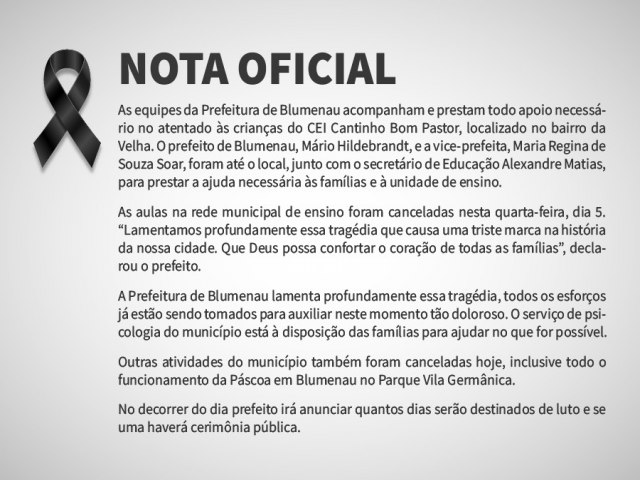 NOTA OFICIAL

As equipes da Prefeitura de Blumenau acompanham e prestam todo apoio necessário no atentado às crianças do CEI Cantinho Bom Pastor, localizado no bairro da Velha. O prefeito de Blumenau, Mário Hildebrandt, e a vice-prefeita, Maria Regina de Souza Soar, foram até o local, junto com o secretário de Educação Alexandre Matias, para prestar a ajuda necessária às famílias e à unidade de ensino.

As aulas na rede municipal de ensino foram canceladas nesta quarta-feira, dia 5. “Lamentamos profundamente essa tragédia que causa uma triste marca na história da nossa cidade. Que Deus possa confortar o coração de todas as famílias”, declarou o prefeito.

A Prefeitura de Blumenau lamenta profundamente essa tragédia, todos os esforços já estão sendo tomados para auxiliar neste momento tão doloroso. O serviço de psicologia do município está à disposição das famílias para ajudar no que for possível.

Outras atividades do município também foram canceladas hoje, inclusive todo o funcionamento da Páscoa em Blumenau no Parque Vila Germânica.

No decorrer do dia prefeito irá anunciar quantos dias serão destinados de luto e se uma haverá cerimônia pública.